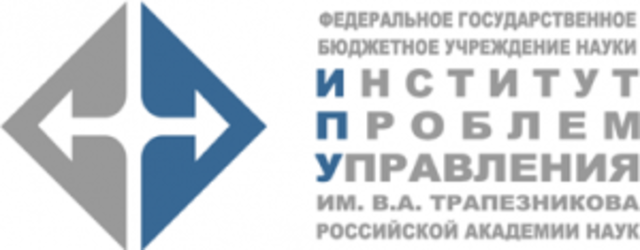 ФЕДЕРАЛЬНОЕ ГОСУДАРСТВЕННОЕ БЮДЖЕТНОЕ УЧРЕЖДЕНИЕ НАУКИ
ИНСТИТУТ
ПРОБЛЕМ
УПРАВЛЕНИЯ
ИМ. В.А. ТРАПЕЗНИКОВА
РОССИЙСКОЙ АКАДЕМИИ НАУК